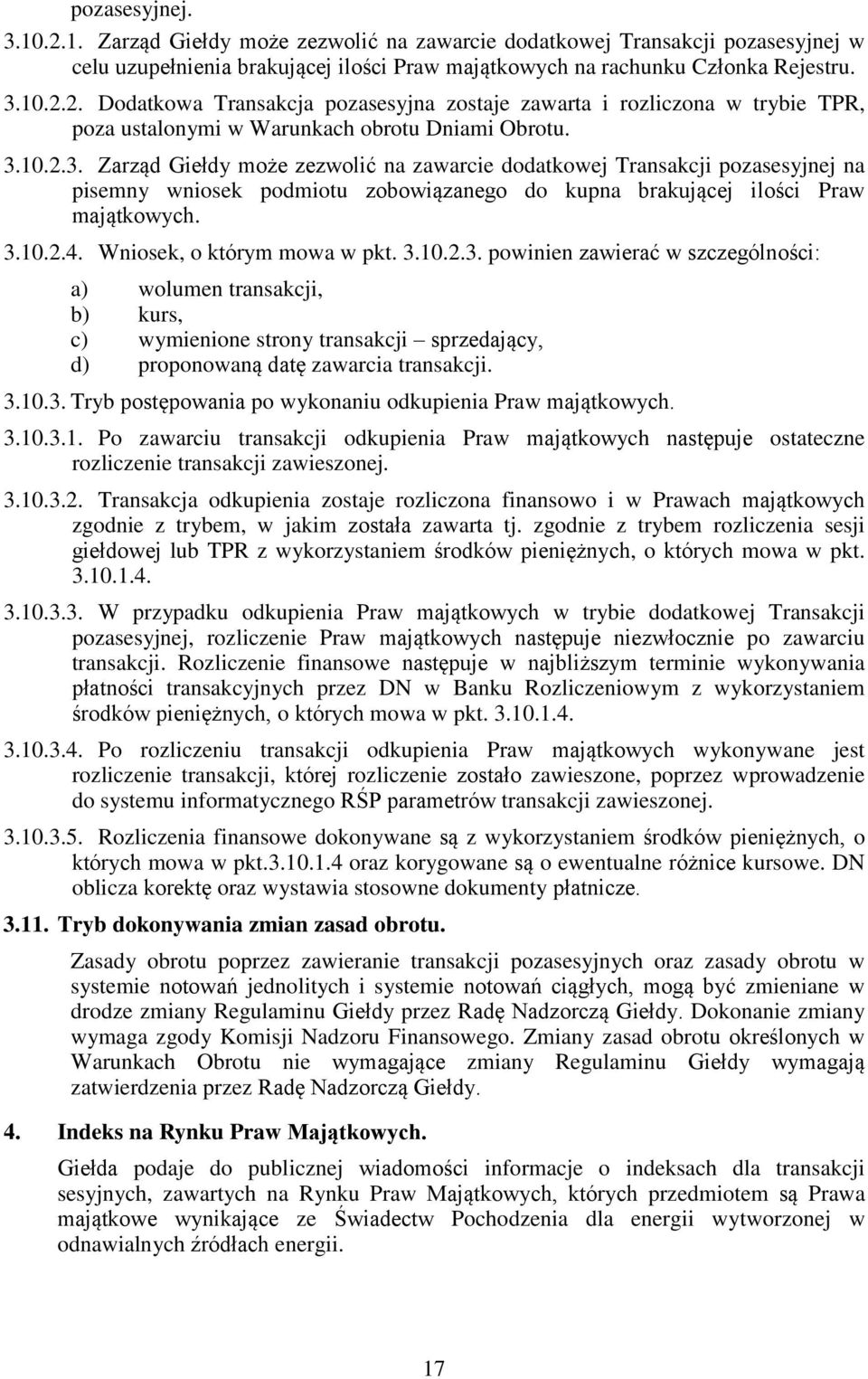 pozasesyjnej.

3.10.2.1. Zarząd Giełdy może zezwolić na zawarcie dodatkowej Transakcji pozasesyjnej w celu uzupełnienia brakującej ilości Praw majątkowych na rachunku Członka Rejestru.

3.10.2.2. Dodatkowa Transakcja pozasesyjna zostaje zawarta i rozliczona w trybie TPR, poza ustalonymi w Warunkach obrotu Dniami Obrotu.

3.10.2.3. Zarząd Giełdy może zezwolić na zawarcie dodatkowej Transakcji pozasesyjnej na pisemny wniosek podmiotu zobowiązanego do kupna brakującej ilości Praw majątkowych.

3.10.2.4. Wniosek, o którym mowa w pkt. 3.10.2.3. powinien zawierać w szczególności:

a) wolumen transakcji,
b) kurs,
c) wymienione strony transakcji – sprzedający,
d) proponowaną datę zawarcia transakcji.

3.10.3. Tryb postępowania po wykonaniu odkupienia Praw majątkowych.

3.10.3.1. Po zawarciu transakcji odkupienia Praw majątkowych następuje ostateczne rozliczenie transakcji zawieszonej.

3.10.3.2. Transakcja odkupienia zostaje rozliczona finansowo i w Prawach majątkowych zgodnie z trybem, w jakim została zawarta tj. zgodnie z trybem rozliczenia sesji giełdowej lub TPR z wykorzystaniem środków pieniężnych, o których mowa w pkt. 3.10.1.4.

3.10.3.3. W przypadku odkupienia Praw majątkowych w trybie dodatkowej Transakcji pozasesyjnej, rozliczenie Praw majątkowych następuje niezwłocznie po zawarciu transakcji. Rozliczenie finansowe następuje w najbliższym terminie wykonywania płatności transakcyjnych przez DN w Banku Rozliczeniowym z wykorzystaniem środków pieniężnych, o których mowa w pkt. 3.10.1.4.

3.10.3.4. Po rozliczeniu transakcji odkupienia Praw majątkowych wykonywane jest rozliczenie transakcji, której rozliczenie zostało zawieszone, poprzez wprowadzenie do systemu informatycznego RŚP parametrów transakcji zawieszonej.

3.10.3.5. Rozliczenia finansowe dokonywane są z wykorzystaniem środków pieniężnych, o których mowa w pkt.3.10.1.4 oraz korygowane są o ewentualne różnice kursowe. DN oblicza korektę oraz wystawia stosowne dokumenty płatnicze.

3.11. Tryb dokonywania zmian zasad obrotu.

Zasady obrotu poprzez zawieranie transakcji pozasesyjnych oraz zasady obrotu w systemie notowań jednolitych i systemie notowań ciągłych, mogą być zmieniane w drodze zmiany Regulaminu Giełdy przez Radę Nadzorczą Giełdy. Dokonanie zmiany wymaga zgody Komisji Nadzoru Finansowego. Zmiany zasad obrotu określonych w Warunkach Obrotu nie wymagające zmiany Regulaminu Giełdy wymagają zatwierdzenia przez Radę Nadzorczą Giełdy.

4. Indeks na Rynku Praw Majątkowych.

Giełda podaje do publicznej wiadomości informacje o indeksach dla transakcji sesyjnych, zawartych na Rynku Praw Majątkowych, których przedmiotem są Prawa majątkowe wynikające ze Świadectw Pochodzenia dla energii wytworzonej w odnawialnych źródłach energii.

17